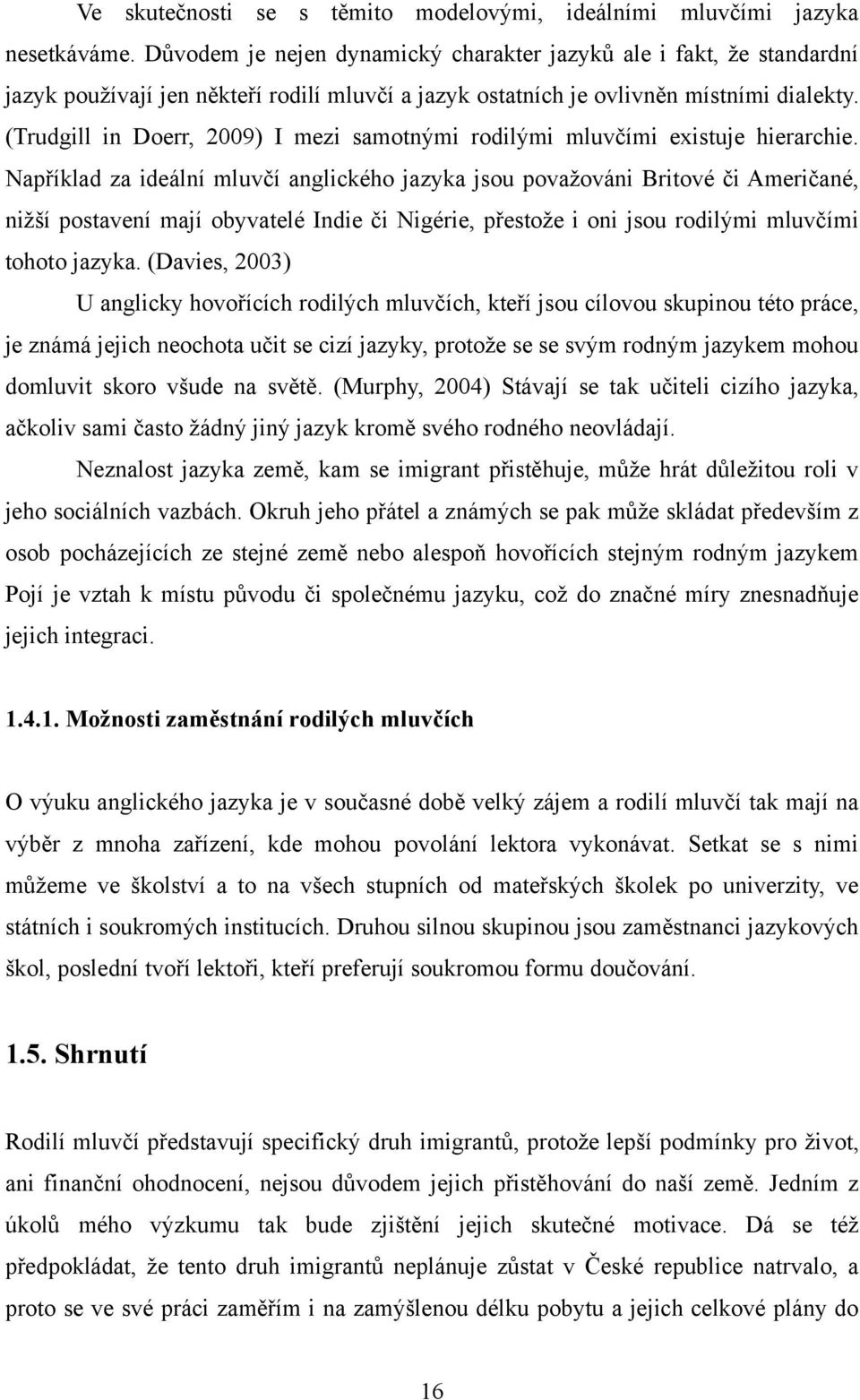 Ve skutečnosti se s těmito modelovými, ideálními mluvčími jazyka nesetkáváme. Důvodem je nejen dynamický charakter jazyků ale i fakt, že standardní jazyk používají jen někteří rodilí mluvčí a jazyk ostatních je ovlivněn místními dialekty. (Trudgill in Doerr, 2009) I mezi samotnými rodilými mluvčími existuje hierarchie. Například za ideální mluvčí anglického jazyka jsou považováni Britové či Američané, nižší postavení mají obyvatelé Indie či Nigérie, přestože i oni jsou rodilými mluvčími tohoto jazyka. (Davies, 2003)

U anglicky hovořících rodilých mluvčích, kteří jsou cílovou skupinou této práce, je známá jejich neochota učit se cizí jazyky, protože se se svým rodným jazykem mohou domluvit skoro všude na světě. (Murphy, 2004) Stávají se tak učiteli cizího jazyka, ačkoliv sami často žádný jiný jazyk kromě svého rodného neovládají.

Neznalost jazyka země, kam se imigrant přistěhuje, může hrát důležitou roli v jeho sociálních vazbách. Okruh jeho přátel a známých se pak může skládat především z osob pocházejících ze stejné země nebo alespoň hovořících stejným rodným jazykem Pojí je vztah k místu původu či společnému jazyku, což do značné míry znesnadňuje jejich integraci.

1.4.1. Možnosti zaměstnání rodilých mluvčích

O výuku anglického jazyka je v současné době velký zájem a rodilí mluvčí tak mají na výběr z mnoha zařízení, kde mohou povolání lektora vykonávat. Setkat se s nimi můžeme ve školství a to na všech stupních od mateřských školek po univerzity, ve státních i soukromých institucích. Druhou silnou skupinou jsou zaměstnanci jazykových škol, poslední tvoří lektoři, kteří preferují soukromou formu doučování.

1.5. Shrnutí

Rodilí mluvčí představují specifický druh imigrantů, protože lepší podmínky pro život, ani finanční ohodnocení, nejsou důvodem jejich přistěhování do naší země. Jedním z úkolů mého výzkumu tak bude zjištění jejich skutečné motivace. Dá se též předpokládat, že tento druh imigrantů neplánuje zůstat v České republice natrvalo, a proto se ve své práci zaměřím i na zamýšlenou délku pobytu a jejich celkové plány do

16